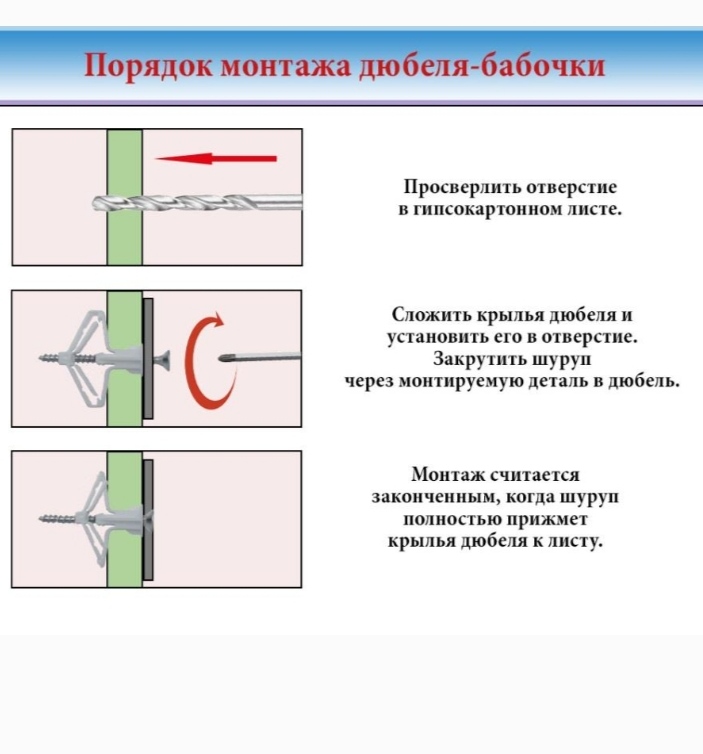 Порядок монтажа дюбеля-бабочки

Просверлить отверстие в гипсокартонном листе.

Сложить крылья дюбеля и установить его в отверстие. Закрутить шуруп через монтируемую деталь в дюбель.

Монтаж считается законченным, когда шуруп полностью прижмет крылья дюбеля к листу.